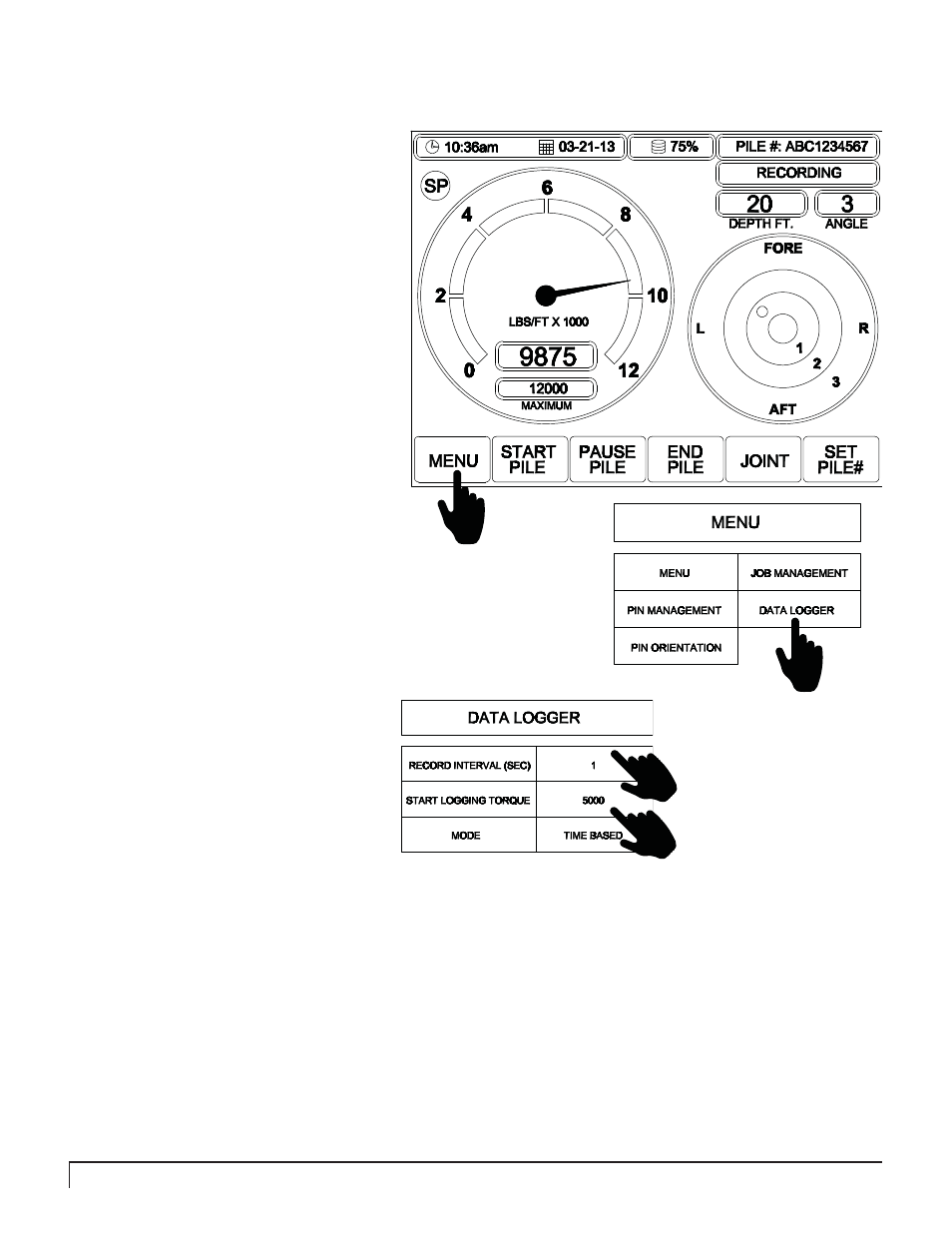 10:36am 03-21-13 75% PILE #: ABC1234567

RECORDING

SP

20
DEPTH FT.

3
ANGLE

0 2 4 6 8 10 12

LBS/FT X 1000

9875

12000
MAXIMUM

FORE
L
R
1
2
3
AFT

MENU
START PILE
PAUSE PILE
END PILE
JOINT
SET PILE#

MENU

| MENU | JOB MANAGEMENT |
|---|---|
| PIN MANAGEMENT | DATA LOGGER |
| PIN ORIENTATION | |

DATA LOGGER

| RECORD INTERVAL (SEC) | 1 |
|---|---|
| START LOGGING TORQUE | 5000 |
| MODE | TIME BASED |